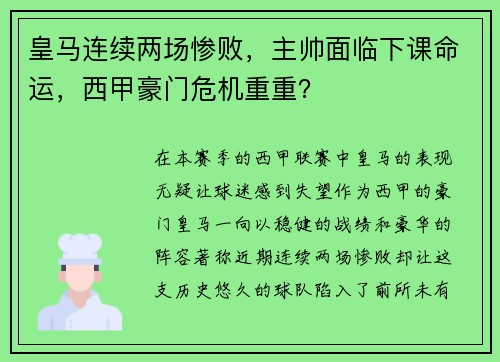 皇马连续两场惨败，主帅面临下课命运，西甲豪门危机重重？

在本赛季的西甲联赛中皇马的表现无疑让球迷感到失望作为西甲的豪门皇马一向以稳健的战绩和豪华的阵容著称近期连续两场惨败却让这支历史悠久的球队陷入了前所未有